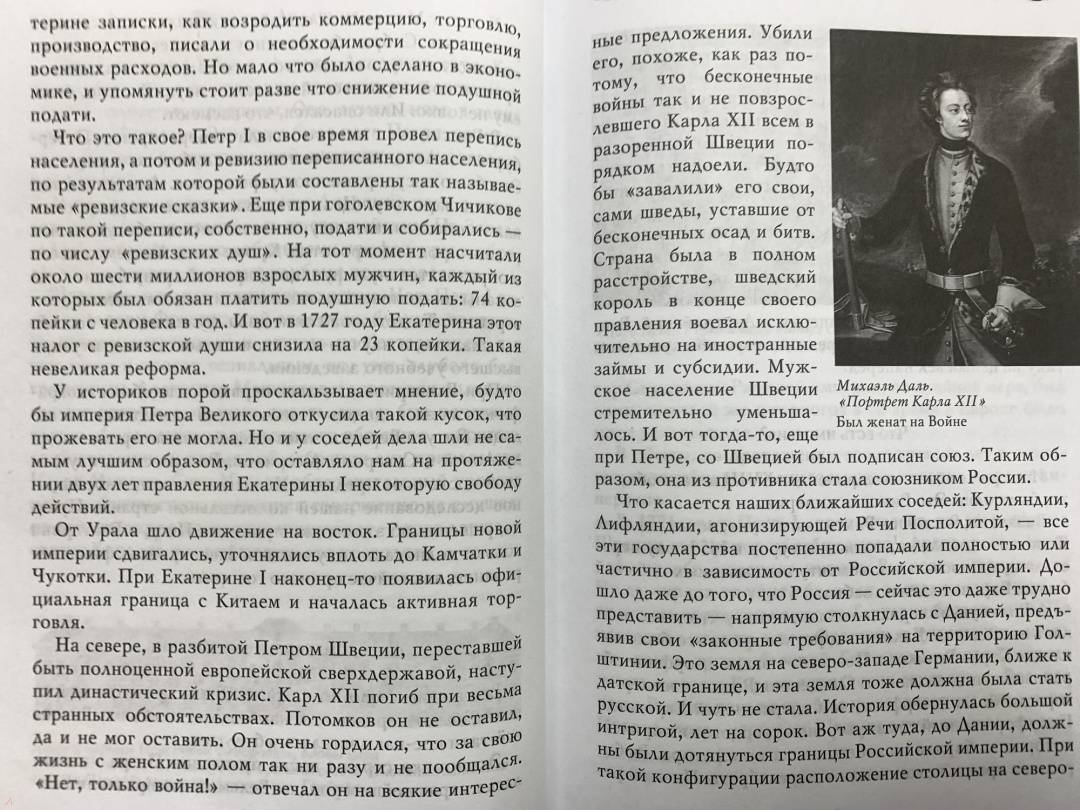 терине записки, как возродить коммерцию, торговлю, производство, писали о необходимости сокращения военных расходов. Но мало что было сделано в экономике, и упомянуть стоит разве что снижение подушной подати.

Что это такое? Петр I в свое время провел перепись населения, а потом и ревизию переписанного населения, по результатам которой были составлены так называемые «ревизские сказки». Еще при гоголевском Чичикове по такой переписи, собственно, подати и собирались — по числу «ревизских душ». На тот момент насчитали около шести миллионов взрослых мужчин, каждый из которых был обязан платить подушную подать: 74 копейки с человека в год. И вот в 1727 году Екатерина этот налог с ревизской души снизила на 23 копейки. Такая невеликая реформа.

У историков порой проскальзывает мнение, будто бы империя Петра Великого откусила такой кусок, что прожевать его не могла. Но и у соседей дела шли не самым лучшим образом, что оставляло нам на протяжении двух лет правления Екатерины I некоторую свободу действий.

От Урала шло движение на восток. Границы новой империи сдвигались, уточнялись вплоть до Камчатки и Чукотки. При Екатерине I наконец-то появилась официальная граница с Китаем и началась активная торговля.

На севере, в разбитой Петром Швеции, переставшей быть полноценной европейской сверхдержавой, наступил династический кризис. Карл XII погиб при весьма странных обстоятельствах. Потомков он не оставил, да и не мог оставить. Он очень гордился, что за свою жизнь с женским полом так ни разу и не пообщался. «Нет, только война!» — отвечал он на всякие интересные предложения. Убили его, похоже, как раз потому, что бесконечные войны так и не повзрослевшего Карла XII всем в разоренной Швеции порядком надоели. Будто бы «завалили» его свои, сами шведы, уставшие от бесконечных осад и битв. Страна была в полном расстройстве, шведский король в конце своего правления воевал исключительно на иностранные займы и субсидии. Мужское население Швеции стремительно уменьшалось. И вот тогда-то, еще при Петре, со Швецией был подписан союз. Таким образом, она из противника стала союзником России.

Михаэль Даль. «Портрет Карла XII»
Был женат на Войне

Что касается наших ближайших соседей: Курляндии, Лифляндии, агонизирующей Речи Посполитой, — все эти государства постепенно попадали полностью или частично в зависимость от Российской империи. Дошло даже до того, что Россия — сейчас это даже трудно представить — напрямую столкнулась с Данией, предъявив свои «законные требования» на территорию Голштинии. Это земля на северо-западе Германии, ближе к датской границе, и эта земля тоже должна была стать русской. И чуть не стала. История обернулась большой интригой, лет на сорок. Вот аж туда, до Дании, должны были дотянуться границы Российской империи. При такой конфигурации расположение столицы на северо-